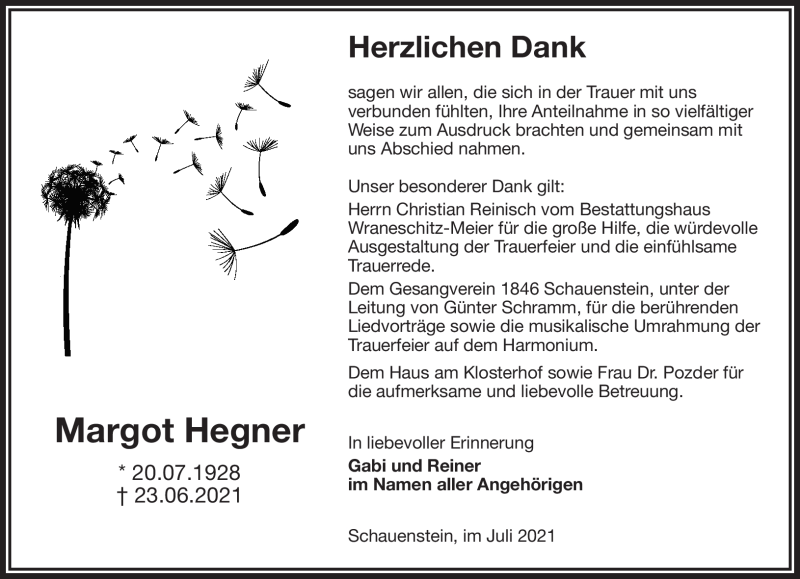 Herzlichen Dank

sagen wir allen, die sich in der Trauer mit uns verbunden fühlten, Ihre Anteilnahme in so vielfältiger Weise zum Ausdruck brachten und gemeinsam mit uns Abschied nahmen.

Unser besonderer Dank gilt:
Herrn Christian Reinisch vom Bestattungshaus Wraneschitz-Meier für die große Hilfe, die würdevolle Ausgestaltung der Trauerfeier und die einfühlsame Trauerrede.
Dem Gesangverein 1846 Schauenstein, unter der Leitung von Günter Schramm, für die berührenden Liedvorträge sowie die musikalische Umrahmung der Trauerfeier auf dem Harmonium.
Dem Haus am Klosterhof sowie Frau Dr. Pozder für die aufmerksame und liebevolle Betreuung.

Margot Hegner

* 20.07.1928
† 23.06.2021

In liebevoller Erinnerung
Gabi und Reiner
im Namen aller Angehörigen

Schauenstein, im Juli 2021